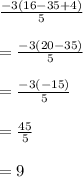 $\frac{-3(16-35+4)}{5}$

$= \frac{-3(20-35)}{5}$

$= \frac{-3(-15)}{5}$

$= \frac{45}{5}$

$= 9$